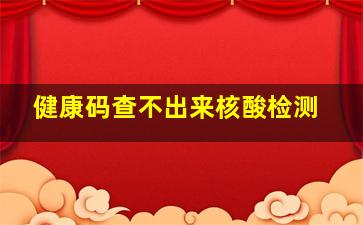 健康码查不出来核酸检测